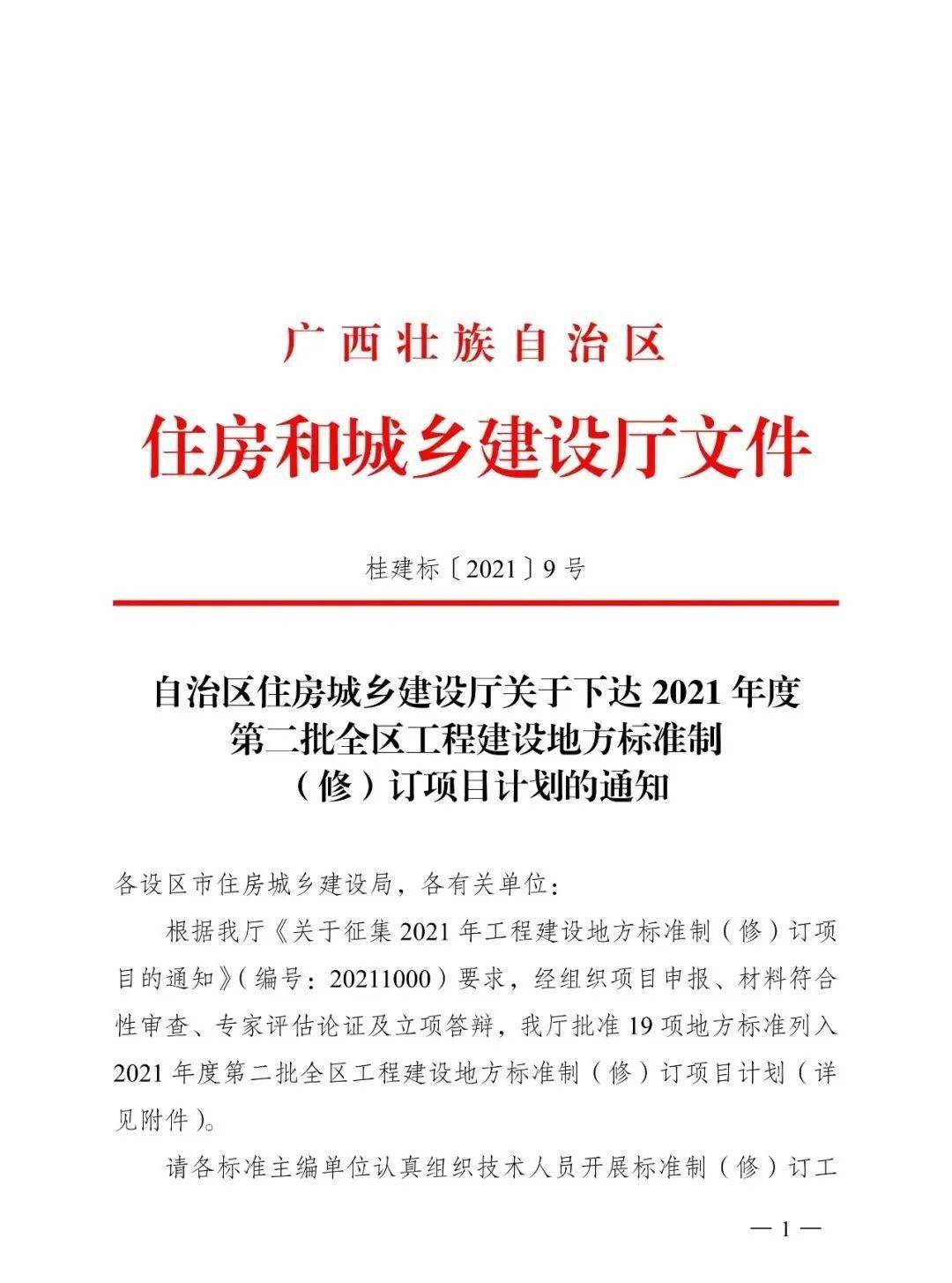 广西壮族自治区

住房和城乡建设厅文件

桂建标〔2021〕9号

自治区住房城乡建设厅关于下达2021年度第二批全区工程建设地方标准制（修）订项目计划的通知

各设区市住房城乡建设局，各有关单位：

根据我厅《关于征集2021年工程建设地方标准制（修）订项目的通知》（编号：20211000）要求，经组织项目申报、材料符合性审查、专家评估论证及立项答辩，我厅批准19项地方标准列入2021年度第二批全区工程建设地方标准制（修）订项目计划（详见附件）。

请各标准主编单位认真组织技术人员开展标准制（修）订工

— 1 —